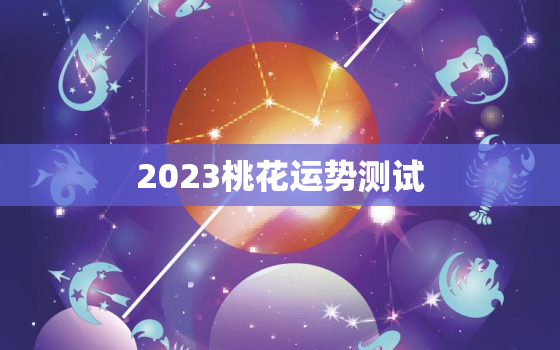 2023桃花运势测试